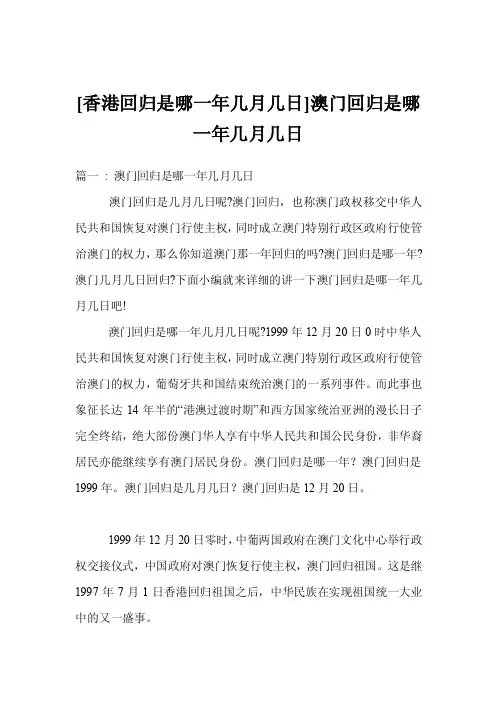 [香港回归是哪一年几月几日]澳门回归是哪一年几月几日

篇一：澳门回归是哪一年几月几日

澳门回归是几月几日呢?澳门回归，也称澳门政权移交中华人民共和国恢复对澳门行使主权，同时成立澳门特别行政区政府行使管治澳门的权力，那么你知道澳门那一年回归的吗?澳门回归是哪一年?澳门几月几日回归?下面小编就来详细的讲一下澳门回归是哪一年几月几日吧!

澳门回归是哪一年几月几日呢?1999 年 12 月 20 日 0 时中华人民共和国恢复对澳门行使主权，同时成立澳门特别行政区政府行使管治澳门的权力，葡萄牙共和国结束统治澳门的一系列事件。而此事也象征长达 14 年半的“港澳过渡时期”和西方国家统治亚洲的漫长日子完全终结，绝大部份澳门华人享有中华人民共和国公民身份，非华裔居民亦能继续享有澳门居民身份。澳门回归是哪一年？澳门回归是 1999 年。澳门回归是几月几日？澳门回归是 12 月 20 日。

1999 年 12 月 20 日零时，中葡两国政府在澳门文化中心举行政权交接仪式，中国政府对澳门恢复行使主权，澳门回归祖国。这是继 1997 年 7 月 1 日香港回归祖国之后，中华民族在实现祖国统一大业中的又一盛事。